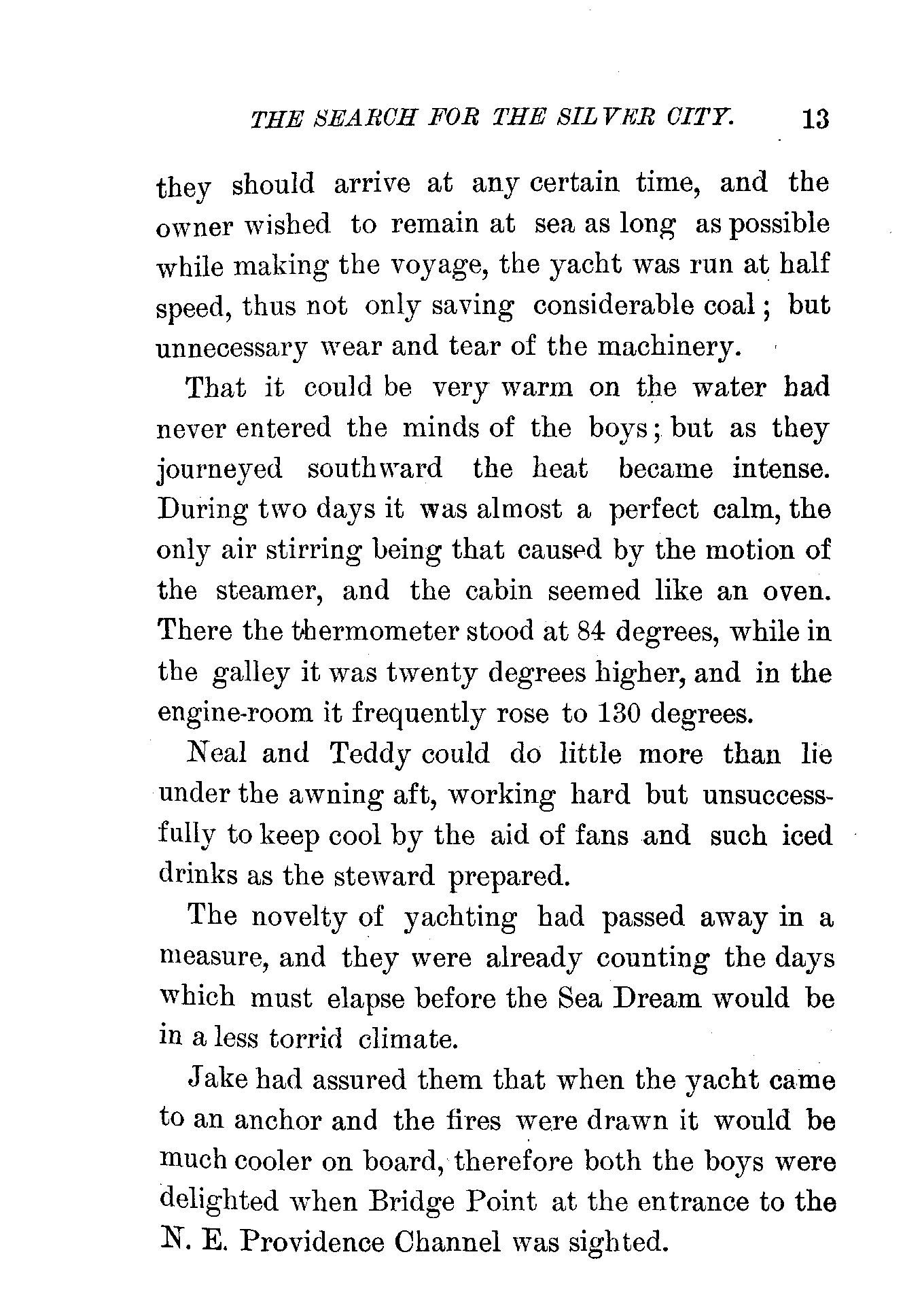 THE SEARCH FOR THE SILVER CITY. 13

they should arrive at any certain time, and the owner wished to remain at sea as long as possible while making the voyage, the yacht was run at half speed, thus not only saving considerable coal; but unnecessary wear and tear of the machinery.

That it could be very warm on the water had never entered the minds of the boys; but as they journeyed southward the heat became intense. During two days it was almost a perfect calm, the only air stirring being that caused by the motion of the steamer, and the cabin seemed like an oven. There the thermometer stood at 84 degrees, while in the galley it was twenty degrees higher, and in the engine-room it frequently rose to 130 degrees.

Neal and Teddy could do little more than lie under the awning aft, working hard but unsuccessfully to keep cool by the aid of fans and such iced drinks as the steward prepared.

The novelty of yachting had passed away in a measure, and they were already counting the days which must elapse before the Sea Dream would be in a less torrid climate.

Jake had assured them that when the yacht came to an anchor and the fires were drawn it would be much cooler on board, therefore both the boys were delighted when Bridge Point at the entrance to the N. E. Providence Channel was sighted.